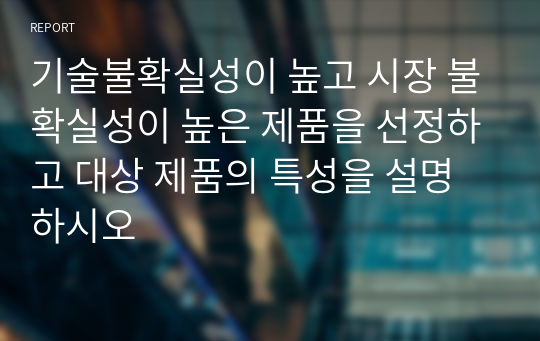 REPORT

기술불확실성이 높고 시장 불확실성이 높은 제품을 선정하고 대상 제품의 특성을 설명하시오